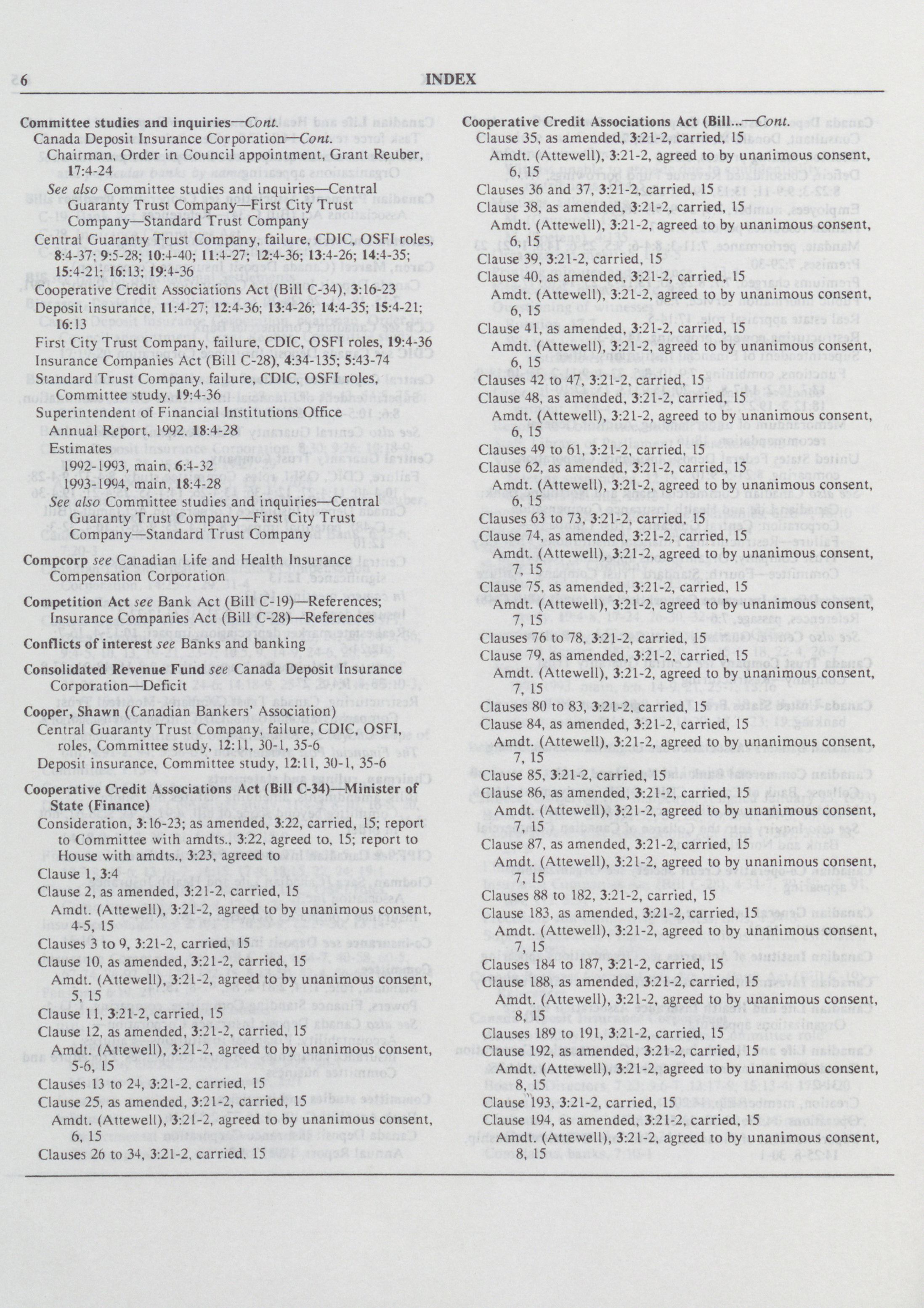 6 INDEX

Committee studies and inquiries—Cont.
Canada Deposit Insurance Corporation—Cont.
Chairman, Order in Council appointment, Grant Reuber, 17:4-24
See also Committee studies and inquiries—Central Guaranty Trust Company—First City Trust Company—Standard Trust Company
Central Guaranty Trust Company, failure, CDIC, OSFI roles, 8:4-37; 9:5-28; 10:4-40; 11:4-27; 12:4-36; 13:4-26; 14:4-35; 15:4-21; 16:13; 19:4-36
Cooperative Credit Associations Act (Bill C-34), 3:16-23
Deposit insurance, 11:4-27; 12:4-36; 13:4-26; 14:4-35; 15:4-21; 16:13
First City Trust Company, failure, CDIC, OSFI roles, 19:4-36
Insurance Companies Act (Bill C-28), 4:34-135; 5:43-74
Standard Trust Company, failure, CDIC, OSFI roles, Committee study, 19:4-36
Superintendent of Financial Institutions Office
Annual Report, 1992, 18:4-28
Estimates
1992-1993, main, 6:4-32
1993-1994, main, 18:4-28
See also Committee studies and inquiries—Central Guaranty Trust Company—First City Trust Company—Standard Trust Company

Compcorp see Canadian Life and Health Insurance Compensation Corporation

Competition Act see Bank Act (Bill C-19)—References; Insurance Companies Act (Bill C-28)—References

Conflicts of interest see Banks and banking

Consolidated Revenue Fund see Canada Deposit Insurance Corporation—Deficit

Cooper, Shawn (Canadian Bankers' Association)
Central Guaranty Trust Company, failure, CDIC, OSFI, roles, Committee study, 12:11, 30-1, 35-6
Deposit insurance, Committee study, 12:11, 30-1, 35-6

Cooperative Credit Associations Act (Bill C-34)—Minister of State (Finance)
Consideration, 3:16-23; as amended, 3:22, carried, 15; report to Committee with amdts., 3:22, agreed to, 15; report to House with amdts., 3:23, agreed to
Clause 1, 3:4
Clause 2, as amended, 3:21-2, carried, 15
Amdt. (Attewell), 3:21-2, agreed to by unanimous consent, 4-5, 15
Clauses 3 to 9, 3:21-2, carried, 15
Clause 10, as amended, 3:21-2, carried, 15
Amdt. (Attewell), 3:21-2, agreed to by unanimous consent, 5, 15
Clause 11, 3:21-2, carried, 15
Clause 12, as amended, 3:21-2, carried, 15
Amdt. (Attewell), 3:21-2, agreed to by unanimous consent, 5-6, 15
Clauses 13 to 24, 3:21-2, carried, 15
Clause 25, as amended, 3:21-2, carried, 15
Amdt. (Attewell), 3:21-2, agreed to by unanimous consent, 6, 15
Clauses 26 to 34, 3:21-2, carried, 15

Cooperative Credit Associations Act (Bill...—Cont.
Clause 35, as amended, 3:21-2, carried, 15
Amdt. (Attewell), 3:21-2, agreed to by unanimous consent, 6, 15
Clauses 36 and 37, 3:21-2, carried, 15
Clause 38, as amended, 3:21-2, carried, 15
Amdt. (Attewell), 3:21-2, agreed to by unanimous consent, 6, 15
Clause 39, 3:21-2, carried, 15
Clause 40, as amended, 3:21-2, carried, 15
Amdt. (Attewell), 3:21-2, agreed to by unanimous consent, 6, 15
Clause 41, as amended, 3:21-2, carried, 15
Amdt. (Attewell), 3:21-2, agreed to by unanimous consent, 6, 15
Clauses 42 to 47, 3:21-2, carried, 15
Clause 48, as amended, 3:21-2, carried, 15
Amdt. (Attewell), 3:21-2, agreed to by unanimous consent, 6, 15
Clauses 49 to 61, 3:21-2, carried, 15
Clause 62, as amended, 3:21-2, carried, 15
Amdt. (Attewell), 3:21-2, agreed to by unanimous consent, 6, 15
Clauses 63 to 73, 3:21-2, carried, 15
Clause 74, as amended, 3:21-2, carried, 15
Amdt. (Attewell), 3:21-2, agreed to by unanimous consent, 7, 15
Clause 75, as amended, 3:21-2, carried, 15
Amdt. (Attewell), 3:21-2, agreed to by unanimous consent, 7, 15
Clauses 76 to 78, 3:21-2, carried, 15
Clause 79, as amended, 3:21-2, carried, 15
Amdt. (Attewell), 3:21-2, agreed to by unanimous consent, 7, 15
Clauses 80 to 83, 3:21-2, carried, 15
Clause 84, as amended, 3:21-2, carried, 15
Amdt. (Attewell), 3:21-2, agreed to by unanimous consent, 7, 15
Clause 85, 3:21-2, carried, 15
Clause 86, as amended, 3:21-2, carried, 15
Amdt. (Attewell), 3:21-2, agreed to by unanimous consent, 7, 15
Clause 87, as amended, 3:21-2, carried, 15
Amdt. (Attewell), 3:21-2, agreed to by unanimous consent, 7, 15
Clauses 88 to 182, 3:21-2, carried, 15
Clause 183, as amended, 3:21-2, carried, 15
Amdt. (Attewell), 3:21-2, agreed to by unanimous consent, 7, 15
Clauses 184 to 187, 3:21-2, carried, 15
Clause 188, as amended, 3:21-2, carried, 15
Amdt. (Attewell), 3:21-2, agreed to by unanimous consent, 8, 15
Clauses 189 to 191, 3:21-2, carried, 15
Clause 192, as amended, 3:21-2, carried, 15
Amdt. (Attewell), 3:21-2, agreed to by unanimous consent, 8, 15
Clause 193, 3:21-2, carried, 15
Clause 194, as amended, 3:21-2, carried, 15
Amdt. (Attewell), 3:21-2, agreed to by unanimous consent, 8, 15